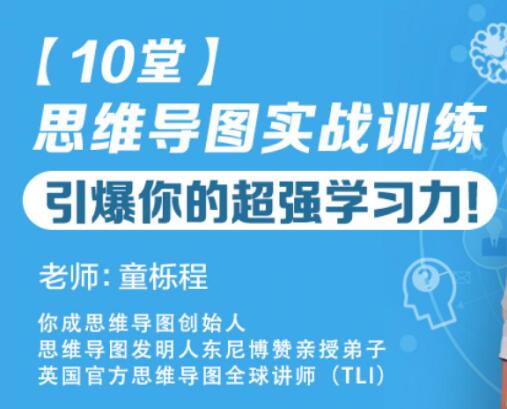 【10堂】
思维导图实战训练
引爆你的超强学习力!

老师：童栎程

你成思维导图创始人
思维导图发明人东尼博赞亲授弟子
英国官方思维导图全球讲师（TLI）